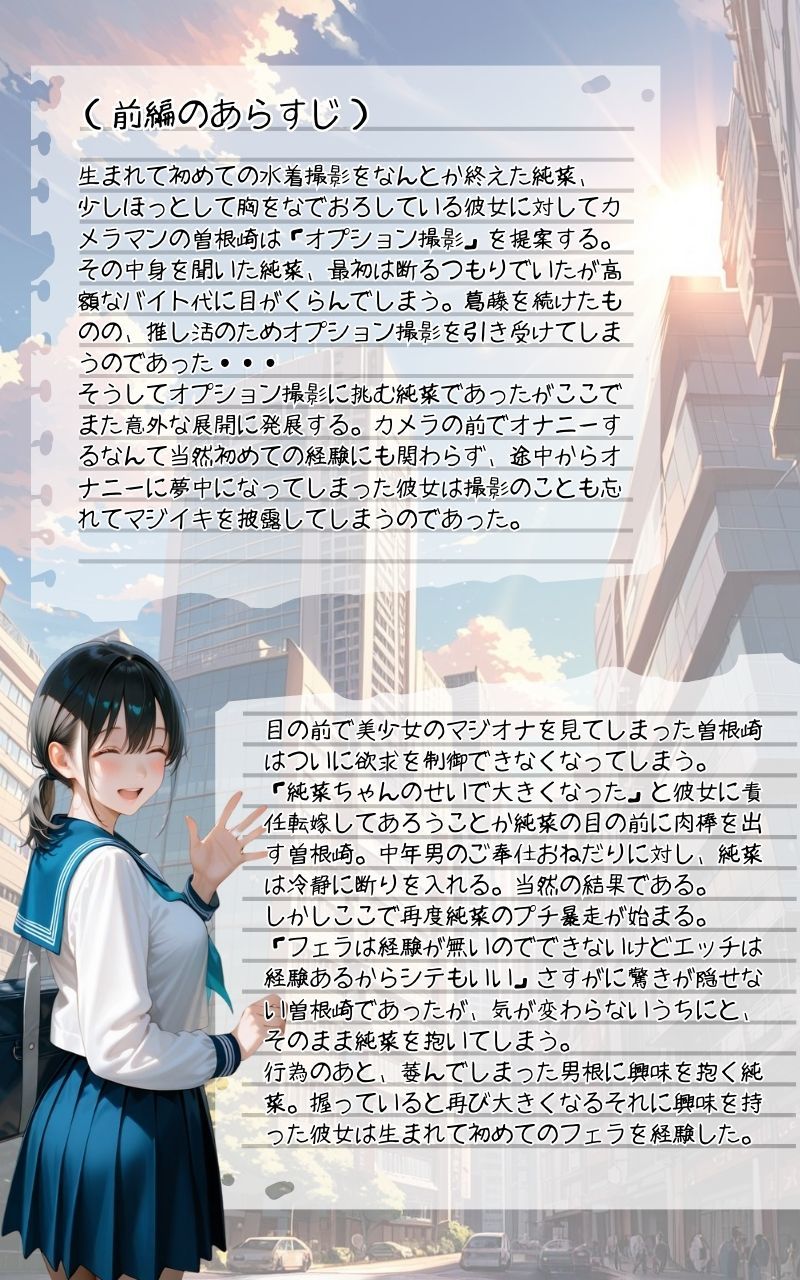 （前編のあらすじ）

生まれて初めての水着撮影をなんとか終えた純菜、少しほっとして胸をなでおろしている彼女に対してカメラマンの曽根崎は「オプション撮影」を提案する。その中身を聞いた純菜、最初は断るつもりでいたが高額なバイト代に目がくらんでしまう。葛藤を続けたものの、推し活のためオプション撮影を引き受けてしまうのであった・・・
そうしてオプション撮影に挑む純菜であったがここでまた意外な展開に発展する。カメラの前でオナニーするなんて当然初めての経験にも関わらず、途中からオナニーに夢中になってしまった彼女は撮影のことも忘れてマジイキを披露してしまうのであった。

目の前で美少女のマジオナを見てしまった曽根崎はついに欲求を制御できなくなってしまう。
「純菜ちゃんのせいで大きくなった」と彼女に責任転嫁してあろうことか純菜の目の前に肉棒を出す曽根崎。中年男のご奉仕おねだりに対し、純菜は冷静に断りを入れる。当然の結果である。
しかしここで再度純菜のプチ暴走が始まる。
「フェラは経験が無いのでできないけどエッチは経験あるからシテもいい」さすがに驚きが隠せない曽根崎であったが、気が変わらないうちにと、そのまま純菜を抱いてしまう。
行為のあと、萎んでしまった男根に興味を抱く純菜。握っていると再び大きくなるそれに興味を持った彼女は生まれて初めてのフェラを経験した。